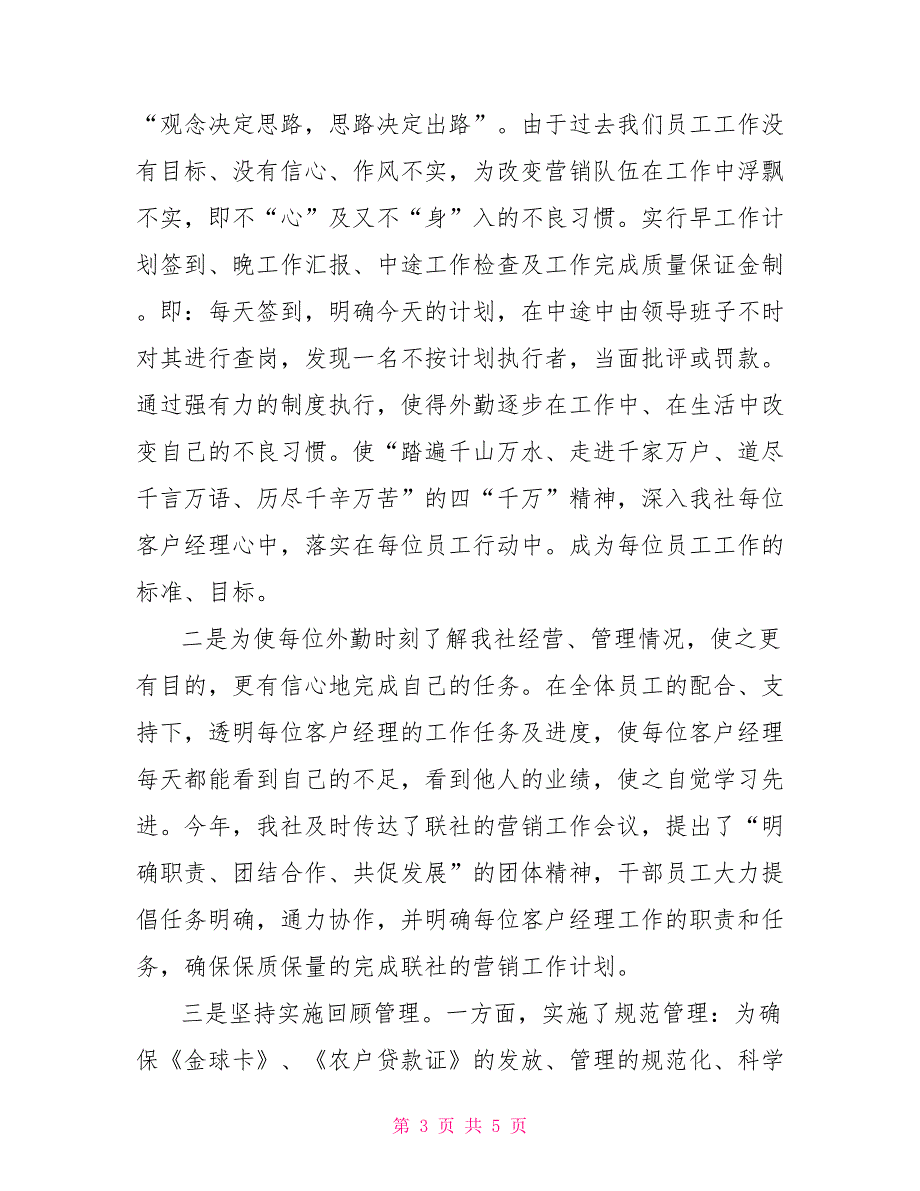 “观念决定思路，思路决定出路”。由于过去我们员工工作没有目标、没有信心、作风不实，为改变营销队伍在工作中浮飘不实，即不“心”及又不“身”入的不良习惯。实行早工作计划签到、晚工作汇报、中途工作检查及工作完成质量保证金制。即：每天签到，明确今天的计划，在中途中由领导班子不时对其进行查岗，发现一名不按计划执行者，当面批评或罚款。通过强有力的制度执行，使得外勤逐步在工作中、在生活中改变自己的不良习惯。使“踏遍千山万水、走进千家万户、道尽千言万语、历尽千辛万苦”的四“千万”精神，深入我社每位客户经理心中，落实在每位员工行动中。成为每位员工工作的标准、目标。

二是为使每位外勤时刻了解我社经营、管理情况，使之更有目的，更有信心地完成自己的任务。在全体员工的配合、支持下，透明每位客户经理的工作任务及进度，使每位客户经理每天都能看到自己的不足，看到他人的业绩，使之自觉学习先进。今年，我社及时传达了联社的营销工作会议，提出了“明确职责、团结合作、共促发展”的团体精神，干部员工大力提倡任务明确，通力协作，并明确每位客户经理工作的职责和任务，确保保质保量的完成联社的营销工作计划。

三是坚持实施回顾管理。一方面，实施了规范管理：为确保《金球卡》、《农户贷款证》的发放、管理的规范化、科学

第 3 页 共 5 页